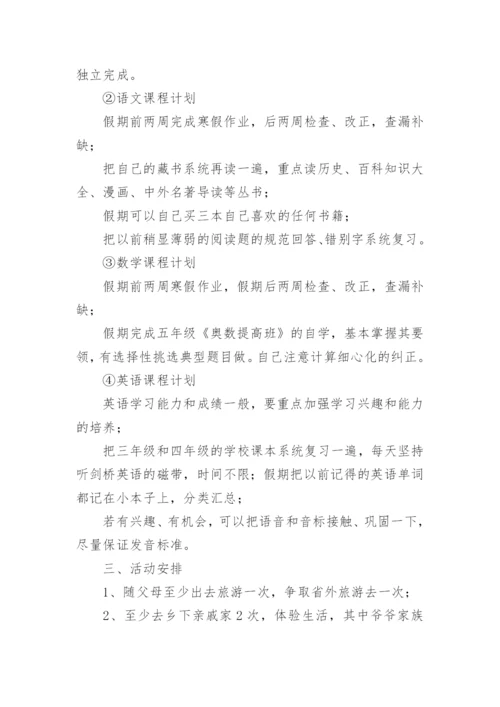 独立完成。

②语文课程计划

假期前两周完成寒假作业，后两周检查、改正，查漏补缺；

把自己的藏书系统再读一遍，重点读历史、百科知识大全、漫画、中外名著导读等丛书；

假期可以自己买三本自己喜欢的任何书籍；

把以前稍显薄弱的阅读题的规范回答、错别字系统复习。

③数学课程计划

假期前两周寒假作业，假期后两周检查、改正，查漏补缺；

假期完成五年级《奥数提高班》的自学，基本掌握其要领，有选择性挑选典型题目做。自己注意计算细心化的纠正。

④英语课程计划

英语学习能力和成绩一般，要重点加强学习兴趣和能力的培养；

把三年级和四年级的学校课本系统复习一遍，每天坚持听剑桥英语的磁带，时间不限；假期把以前记得的英语单词都记在小本子上，分类汇总；

若有兴趣、有机会，可以把语音和音标接触、巩固一下，尽量保证发音标准。

三、活动安排

1、随父母至少出去旅游一次，争取省外旅游去一次；

2、至少去乡下亲戚家2次，体验生活，其中爷爷家族